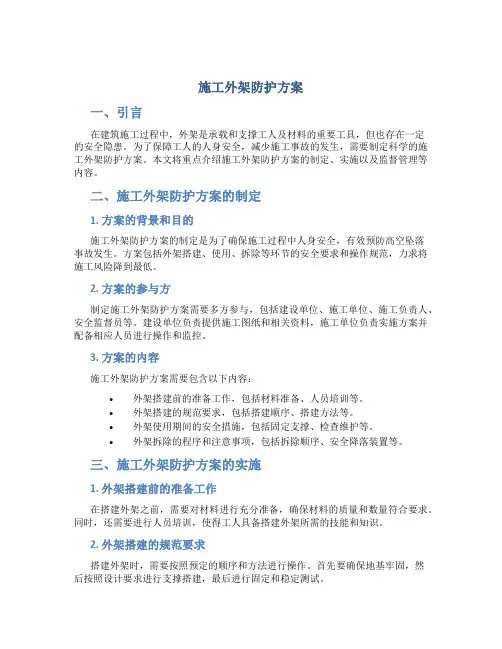 施工外架防护方案

一、引言

在建筑施工过程中，外架是承载和支撑工人及材料的重要工具，但也存在一定的安全隐患。为了保障工人的人身安全，减少施工事故的发生，需要制定科学的施工外架防护方案。本文将重点介绍施工外架防护方案的制定、实施以及监督管理等内容。

二、施工外架防护方案的制定

1. 方案的背景和目的

施工外架防护方案的制定是为了确保施工过程中人身安全，有效预防高空坠落事故发生。方案包括外架搭建、使用、拆除等环节的安全要求和操作规范，力求将施工风险降到最低。

2. 方案的参与方

制定施工外架防护方案需要多方参与，包括建设单位、施工单位、施工负责人、安全监督员等。建设单位负责提供施工图纸和相关资料，施工单位负责实施方案并配备相应人员进行操作和监控。

3. 方案的内容

施工外架防护方案需要包含以下内容：

• 外架搭建前的准备工作，包括材料准备、人员培训等。
• 外架搭建的规范要求，包括搭建顺序、搭建方法等。
• 外架使用期间的安全措施，包括固定支撑、检查维护等。
• 外架拆除的程序和注意事项，包括拆除顺序、安全降落装置等。

三、施工外架防护方案的实施

1. 外架搭建前的准备工作

在搭建外架之前，需要对材料进行充分准备，确保材料的质量和数量符合要求。同时，还需要进行人员培训，使得工人具备搭建外架所需的技能和知识。

2. 外架搭建的规范要求

搭建外架时，需要按照预定的顺序和方法进行操作。首先要确保地基牢固，然后按照设计要求进行支撑搭建，最后进行固定和稳定测试。